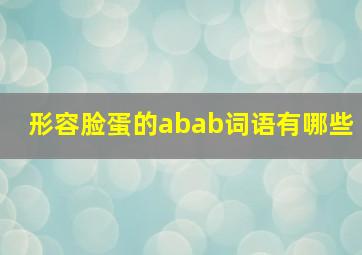 形容脸蛋的abab词语有哪些